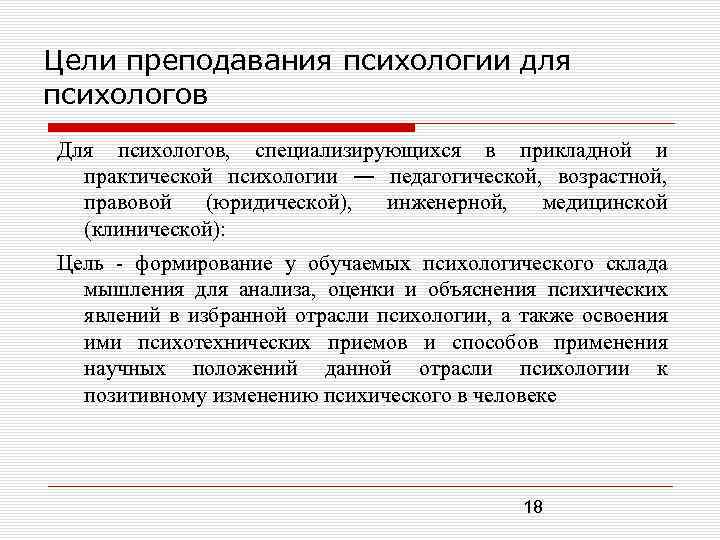 Цели преподавания психологии для психологов

Для психологов, специализирующихся в прикладной и практической психологии — педагогической, возрастной, правовой (юридической), инженерной, медицинской (клинической):

Цель - формирование у обучаемых психологического склада мышления для анализа, оценки и объяснения психических явлений в избранной отрасли психологии, а также освоения ими психотехнических приемов и способов применения научных положений данной отрасли психологии к позитивному изменению психического в человеке

18